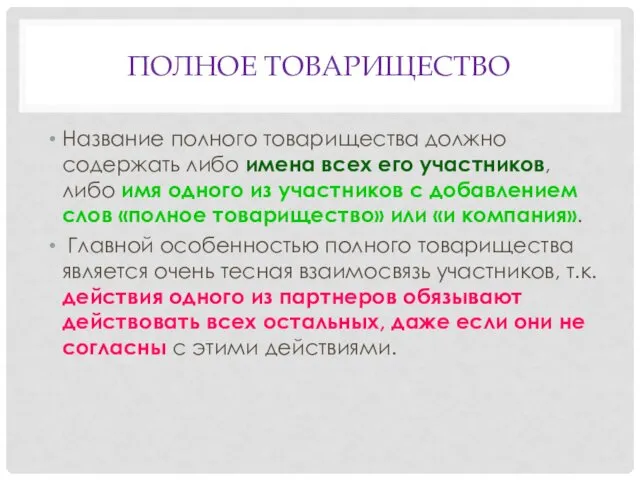 ПОЛНОЕ ТОВАРИЩЕСТВО

• Название полного товарищества должно содержать либо имена всех его участников, либо имя одного из участников с добавлением слов «полное товарищество» или «и компания».

• Главной особенностью полного товарищества является очень тесная взаимосвязь участников, т.к. действия одного из партнеров обязывают действовать всех остальных, даже если они не согласны с этими действиями.